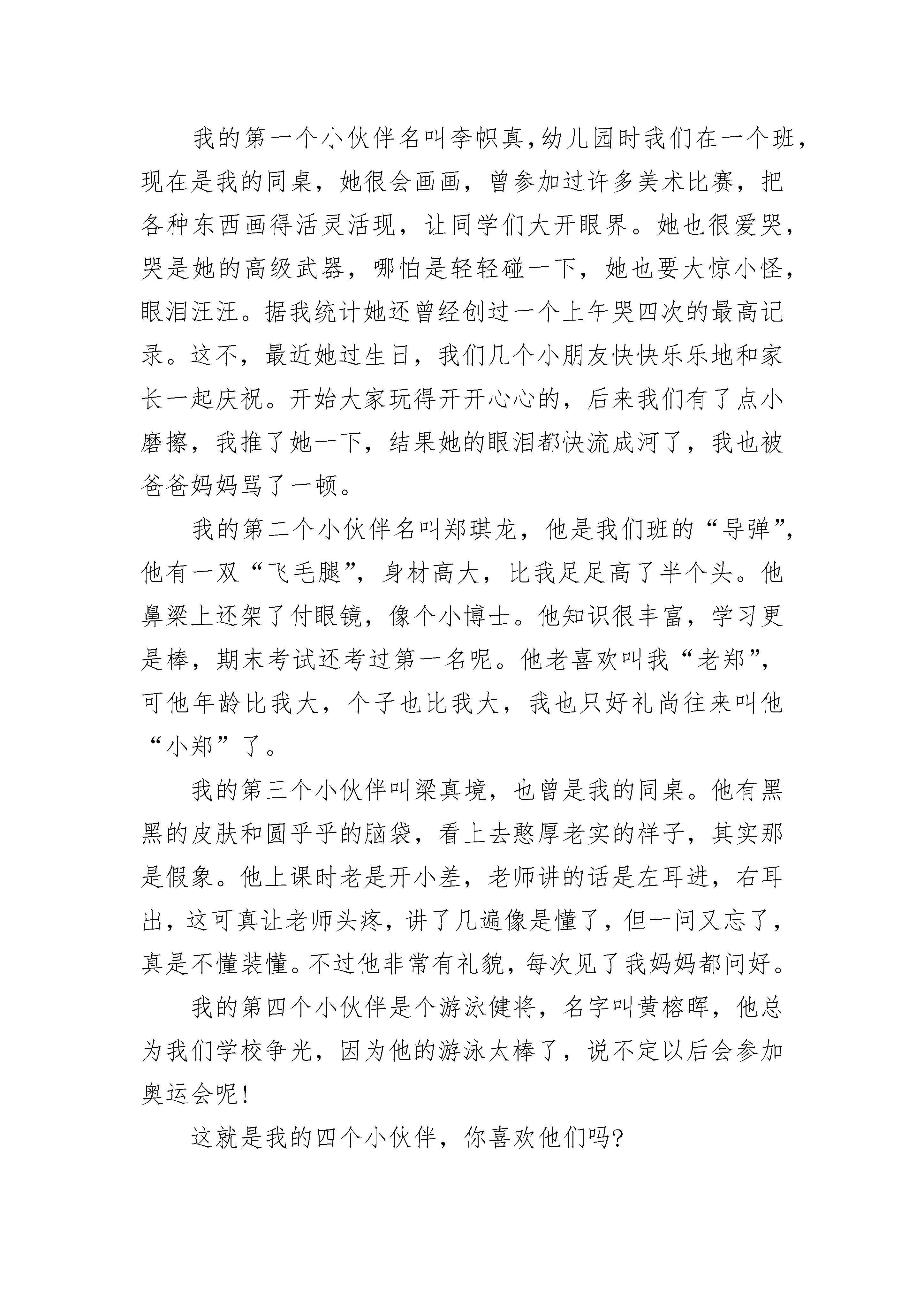 我的第一个小伙伴名叫李帜真，幼儿园时我们在一个班，现在是我的同桌，她很会画画，曾参加过许多美术比赛，把各种东西画得活灵活现，让同学们大开眼界。她也很爱哭，哭是她的高级武器，哪怕是轻轻碰一下，她也要大惊小怪，眼泪汪汪。据我统计她还曾经创过一个上午哭四次的最高记录。这不，最近她过生日，我们几个小朋友快快乐乐地和家长一起庆祝。开始大家玩得开开心心的，后来我们有了点小磨擦，我推了她一下，结果她的眼泪都快流成河了，我也被爸爸妈妈骂了一顿。

我的第二个小伙伴名叫郑琪龙，他是我们班的“导弹”，他有一双“飞毛腿”，身材高大，比我足足高了半个头。他鼻梁上还架了付眼镜，像个小博士。他知识很丰富，学习更是棒，期末考试还考过第一名呢。他老喜欢叫我“老郑”，可他年龄比我大，个子也比我大，我也只好礼尚往来叫他“小郑”了。

我的第三个小伙伴叫梁真境，也曾是我的同桌。他有黑黑的皮肤和圆乎乎的脑袋，看上去憨厚老实的样子，其实那是假象。他上课时老是开小差，老师讲的话是左耳进，右耳出，这可真让老师头疼，讲了几遍像是懂了，但一问又忘了，真是不懂装懂。不过他非常有礼貌，每次见了我妈妈都问好。

我的第四个小伙伴是个游泳健将，名字叫黄榕晖，他总为我们学校争光，因为他的游泳太棒了，说不定以后会参加奥运会呢！

这就是我的四个小伙伴，你喜欢他们吗？